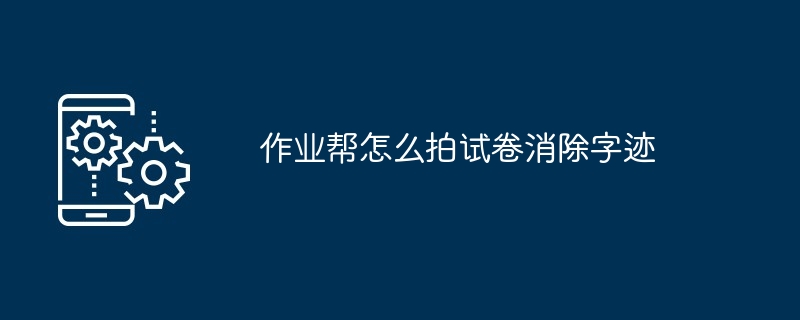 作业帮怎么拍试卷消除字迹